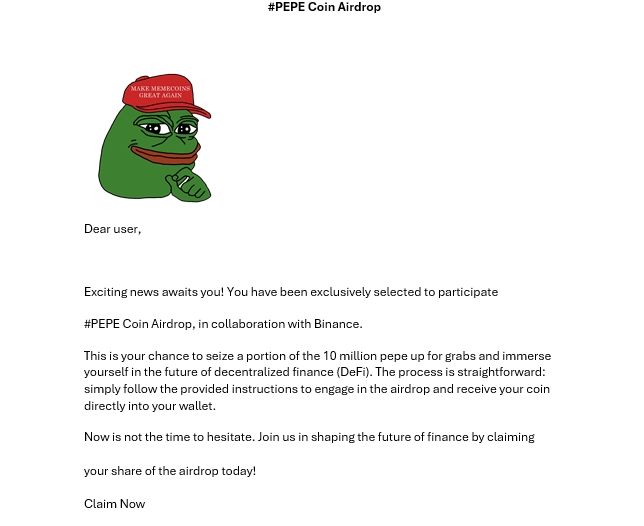 #PEPE Coin Airdrop

MAKE MEMECOINS GREAT AGAIN

Dear user,

Exciting news awaits you! You have been exclusively selected to participate

#PEPE Coin Airdrop, in collaboration with Binance.

This is your chance to seize a portion of the 10 million pepe up for grabs and immerse yourself in the future of decentralized finance (DeFi). The process is straightforward: simply follow the provided instructions to engage in the airdrop and receive your coin directly into your wallet.

Now is not the time to hesitate. Join us in shaping the future of finance by claiming

your share of the airdrop today!

Claim Now